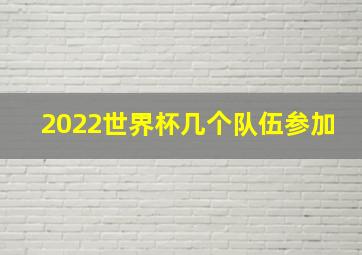 2022世界杯几个队伍参加